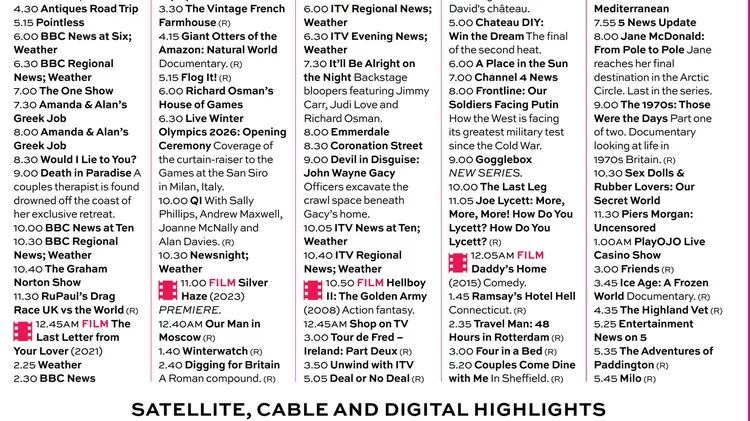 4.30 Antiques Road Trip
5.15 Pointless
6.00 BBC News at Six; Weather
6.30 BBC Regional News; Weather
7.00 The One Show
7.30 Amanda & Alan's Greek Job
8.00 Amanda & Alan's Greek Job
8.30 Would I Lie to You?
9.00 Death in Paradise A couples therapist is found drowned off the coast of her exclusive retreat.
10.00 BBC News at Ten
10.30 BBC Regional News; Weather
10.40 The Graham Norton Show
11.30 RuPaul's Drag Race UK vs the World (R)
12.45AM FILM The Last Letter from Your Lover (2021)
2.25 Weather
2.30 BBC News

3.30 The Vintage French Farmhouse (R)
4.15 Giant Otters of the Amazon: Natural World Documentary. (R)
5.15 Flog It! (R)
6.00 Richard Osman's House of Games
6.30 Live Winter Olympics 2026: Opening Ceremony Coverage of the curtain-raiser to the Games at the San Siro in Milan, Italy.
10.00 QI With Sally Phillips, Andrew Maxwell, Joanne McNally and Alan Davies. (R)
10.30 Newsnight; Weather
11.00 FILM Silver Haze (2023) PREMIERE.
12.40AM Our Man in Moscow (R)
1.40 Winterwatch (R)
2.40 Digging for Britain A Roman compound. (R)

6.00 ITV Regional News; Weather
6.30 ITV Evening News; Weather
7.30 It'll Be Alright on the Night Backstage bloopers featuring Jimmy Carr, Judi Love and Richard Osman.
8.00 Emmerdale
8.30 Coronation Street
9.00 Devil in Disguise: John Wayne Gacy Officers excavate the crawl space beneath Gacy's home.
10.05 ITV News at Ten; Weather
10.40 ITV Regional News; Weather
10.50 FILM Hellboy II: The Golden Army (2008) Action fantasy.
12.45AM Shop on TV
3.00 Tour de Fred – Ireland: Part Deux (R)
3.50 Unwind with ITV
5.05 Deal or No Deal (R)

David's château.
5.00 Chateau DIY: Win the Dream The final of the second heat.
6.00 A Place in the Sun
7.00 Channel 4 News
8.00 Frontline: Our Soldiers Facing Putin How the West is facing its greatest military test since the Cold War.
9.00 Gogglebox NEW SERIES.
10.00 The Last Leg
11.05 Joe Lycett: More, More, More! How Do You Lycett? How Do You Lycett? (R)
12.05AM FILM Daddy's Home (2015) Comedy.
1.45 Ramsay's Hotel Hell Connecticut. (R)
2.35 Travel Man: 48 Hours in Rotterdam (R)
3.00 Four in a Bed (R)
5.20 Couples Come Dine with Me In Sheffield. (R)

Mediterranean
7.55 5 News Update
8.00 Jane McDonald: From Pole to Pole Jane reaches her final destination in the Arctic Circle. Last in the series.
9.00 The 1970s: Those Were the Days Part one of two. Documentary looking at life in 1970s Britain. (R)
10.30 Sex Dolls & Rubber Lovers: Our Secret World
11.30 Piers Morgan: Uncensored
1.00AM PlayOJO Live Casino Show
3.00 Friends (R)
3.45 Ice Age: A Frozen World Documentary. (R)
4.35 The Highland Vet (R)
5.25 Entertainment News on 5
5.35 The Adventures of Paddington (R)
5.45 Milo (R)

SATELLITE, CABLE AND DIGITAL HIGHLIGHTS